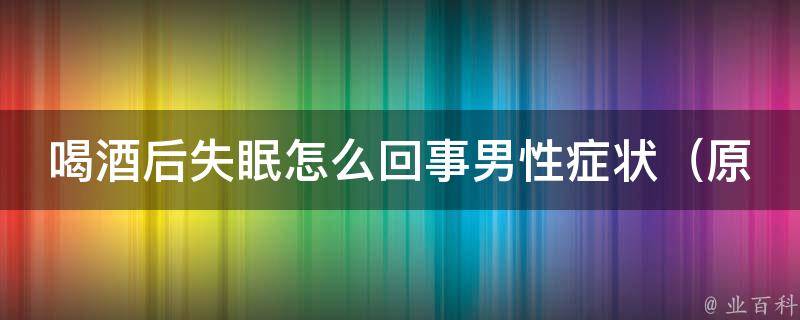 喝酒后失眠怎么回事男性症状（原

@ 业百科